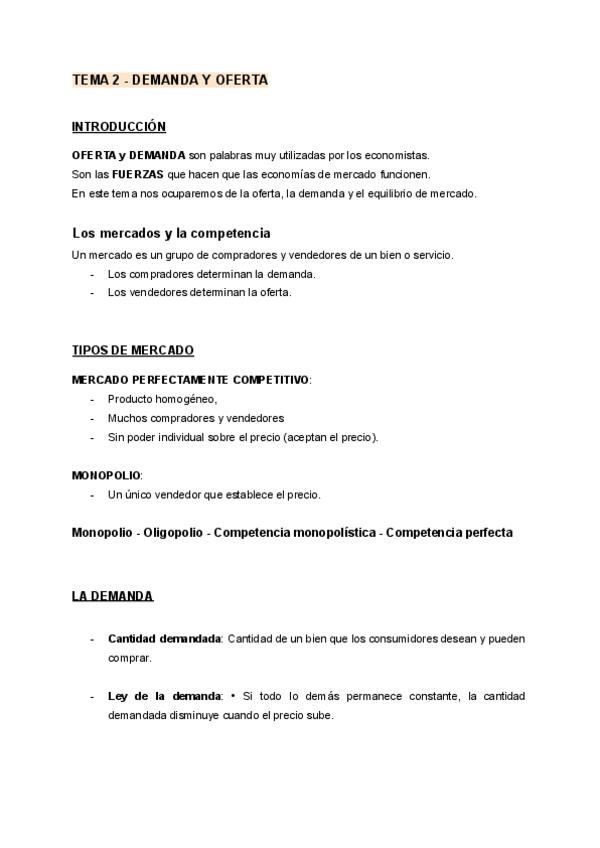 TEMA 2 - DEMANDA Y OFERTA

INTRODUCCIÓN

OFERTA y DEMANDA son palabras muy utilizadas por los economistas.
Son las FUERZAS que hacen que las economías de mercado funcionen.
En este tema nos ocuparemos de la oferta, la demanda y el equilibrio de mercado.

Los mercados y la competencia

Un mercado es un grupo de compradores y vendedores de un bien o servicio.
- Los compradores determinan la demanda.
- Los vendedores determinan la oferta.

TIPOS DE MERCADO

MERCADO PERFECTAMENTE COMPETITIVO:
- Producto homogéneo,
- Muchos compradores y vendedores
- Sin poder individual sobre el precio (aceptan el precio).

MONOPOLIO:
- Un único vendedor que establece el precio.

Monopolio - Oligopolio - Competencia monopolística - Competencia perfecta

LA DEMANDA

- Cantidad demandada: Cantidad de un bien que los consumidores desean y pueden comprar.

- Ley de la demanda: • Si todo lo demás permanece constante, la cantidad demandada disminuye cuando el precio sube.